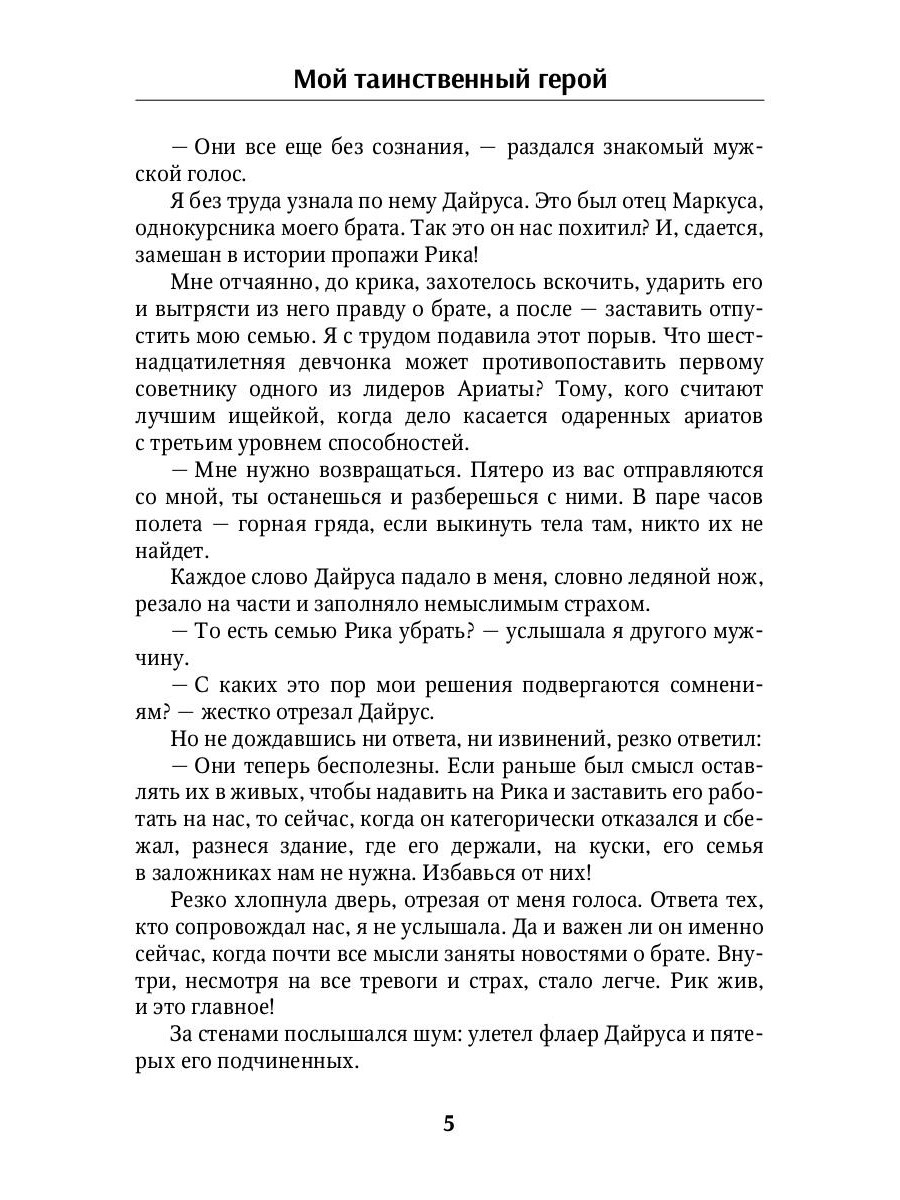 Мой таинственный герой

— Они все еще без сознания, — раздался знакомый мужской голос.

Я без труда узнала по нему Дайруса. Это был отец Маркуса, однокурсника моего брата. Так это он нас похитил? И, сдается, замешан в истории пропажи Рика!

Мне отчаянно, до крика, захотелось вскочить, ударить его и вытрясти из него правду о брате, а после — заставить отпустить мою семью. Я с трудом подавила этот порыв. Что шестнадцатилетняя девчонка может противопоставить первому советнику одного из лидеров Ариаты? Тому, кого считают лучшим ищейкой, когда дело касается одаренных ариатов с третьим уровнем способностей.

— Мне нужно возвращаться. Пятеро из вас отправляются со мной, ты останешься и разберешься с ними. В паре часов полета — горная гряда, если выкинуть тела там, никто их не найдет.

Каждое слово Дайруса падало в меня, словно ледяной нож, резало на части и заполняло немыслимым страхом.

— То есть семью Рика убрать? — услышала я другого мужчину.

— С каких это пор мои решения подвергаются сомнениям? — жестко отрезал Дайрус.

Но не дождавшись ни ответа, ни извинений, резко ответил:

— Они теперь бесполезны. Если раньше был смысл оставлять их в живых, чтобы надавить на Рика и заставить его работать на нас, то сейчас, когда он категорически отказался и сбежал, разнеся здание, где его держали, на куски, его семья в заложниках нам не нужна. Избавься от них!

Резко хлопнула дверь, отрезая от меня голоса. Ответа тех, кто сопровождал нас, я не услышала. Да и важен ли он именно сейчас, когда почти все мысли заняты новостями о брате. Внутри, несмотря на все тревоги и страх, стало легче. Рик жив, и это главное!

За стенами послышался шум: улетел флаер Дайруса и пятерых его подчиненных.

5